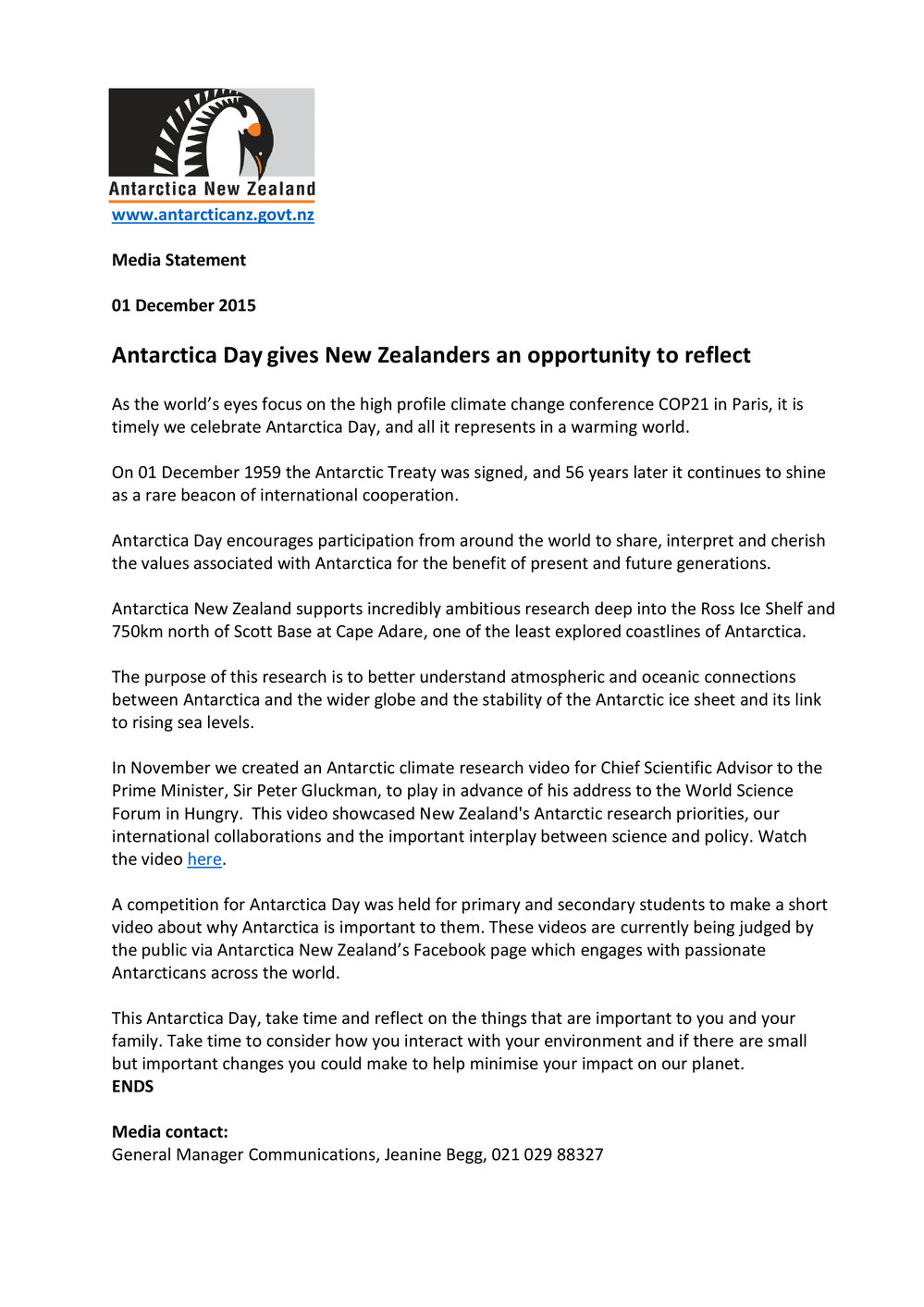 Antarctica New Zealand
www.antarcticanz.govt.nz

Media Statement

01 December 2015

Antarctica Day gives New Zealanders an opportunity to reflect

As the world's eyes focus on the high profile climate change conference COP21 in Paris, it is timely we celebrate Antarctica Day, and all it represents in a warming world.

On 01 December 1959 the Antarctic Treaty was signed, and 56 years later it continues to shine as a rare beacon of international cooperation.

Antarctica Day encourages participation from around the world to share, interpret and cherish the values associated with Antarctica for the benefit of present and future generations.

Antarctica New Zealand supports incredibly ambitious research deep into the Ross Ice Shelf and 750km north of Scott Base at Cape Adare, one of the least explored coastlines of Antarctica.

The purpose of this research is to better understand atmospheric and oceanic connections between Antarctica and the wider globe and the stability of the Antarctic ice sheet and its link to rising sea levels.

In November we created an Antarctic climate research video for Chief Scientific Advisor to the Prime Minister, Sir Peter Gluckman, to play in advance of his address to the World Science Forum in Hungry. This video showcased New Zealand's Antarctic research priorities, our international collaborations and the important interplay between science and policy. Watch the video here.

A competition for Antarctica Day was held for primary and secondary students to make a short video about why Antarctica is important to them. These videos are currently being judged by the public via Antarctica New Zealand's Facebook page which engages with passionate Antarcticans across the world.

This Antarctica Day, take time and reflect on the things that are important to you and your family. Take time to consider how you interact with your environment and if there are small but important changes you could make to help minimise your impact on our planet.
ENDS

Media contact:
General Manager Communications, Jeanine Begg, 021 029 88327